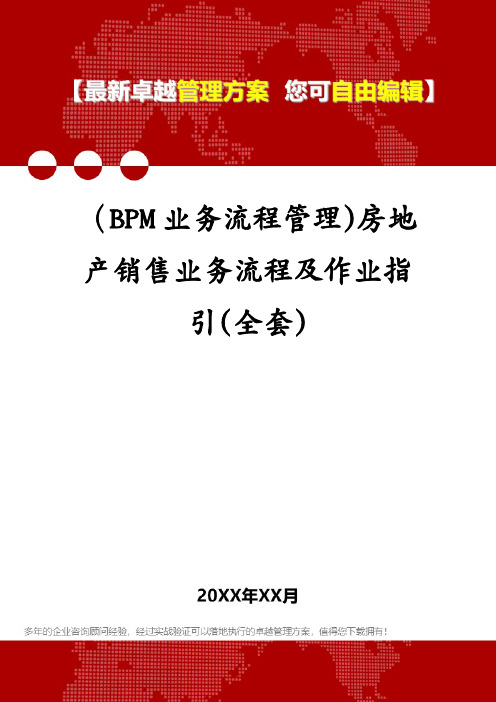 【最新卓越管理方案 您可自由编辑】

(BPM业务流程管理)房地产销售业务流程及作业指引(全套)

20XX年XX月

多年的企业咨询顾问经验，经过实战验证可以落地执行的卓越管理方案，值得您下载拥有！